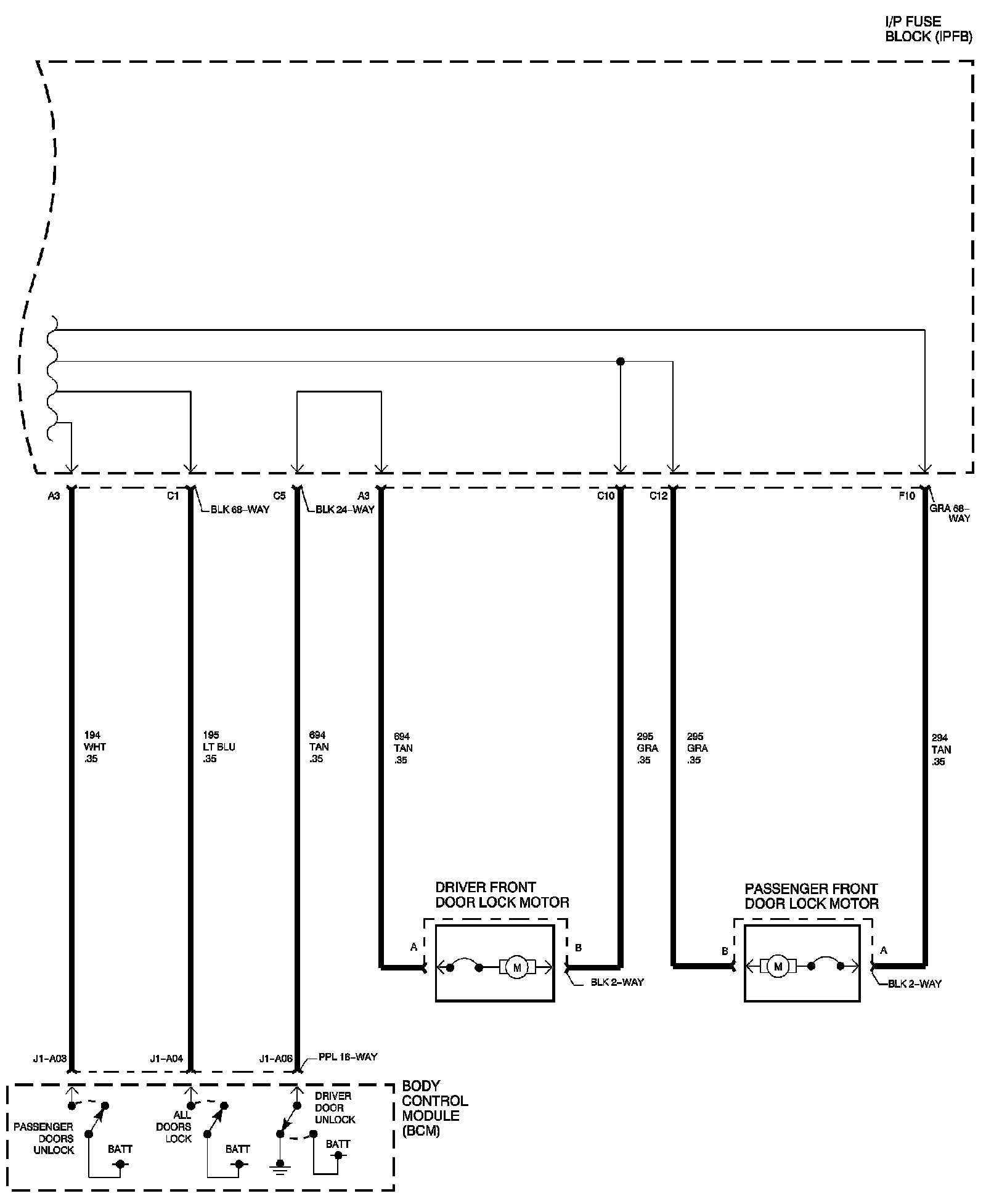 I/P FUSE BLOCK (IPFB)

A3

C1

BLK 68–WAY

C5

BLK 24–WAY

A3

C10

C12

F10

GRA 68–WAY

194
WHT
.35

195
LT BLU
.35

694
TAN
.35

694
TAN
.35

295
GRA
.35

295
GRA
.35

294
TAN
.35

DRIVER FRONT DOOR LOCK MOTOR

A

M

B

BLK 2–WAY

PASSENGER FRONT DOOR LOCK MOTOR

B

M

A

BLK 2–WAY

J1–A03

J1–A04

J1–A06

PPL 16–WAY

PASSENGER DOORS UNLOCK

BATT

ALL DOORS LOCK

BATT

DRIVER DOOR UNLOCK

BATT

BODY CONTROL MODULE (BCM)